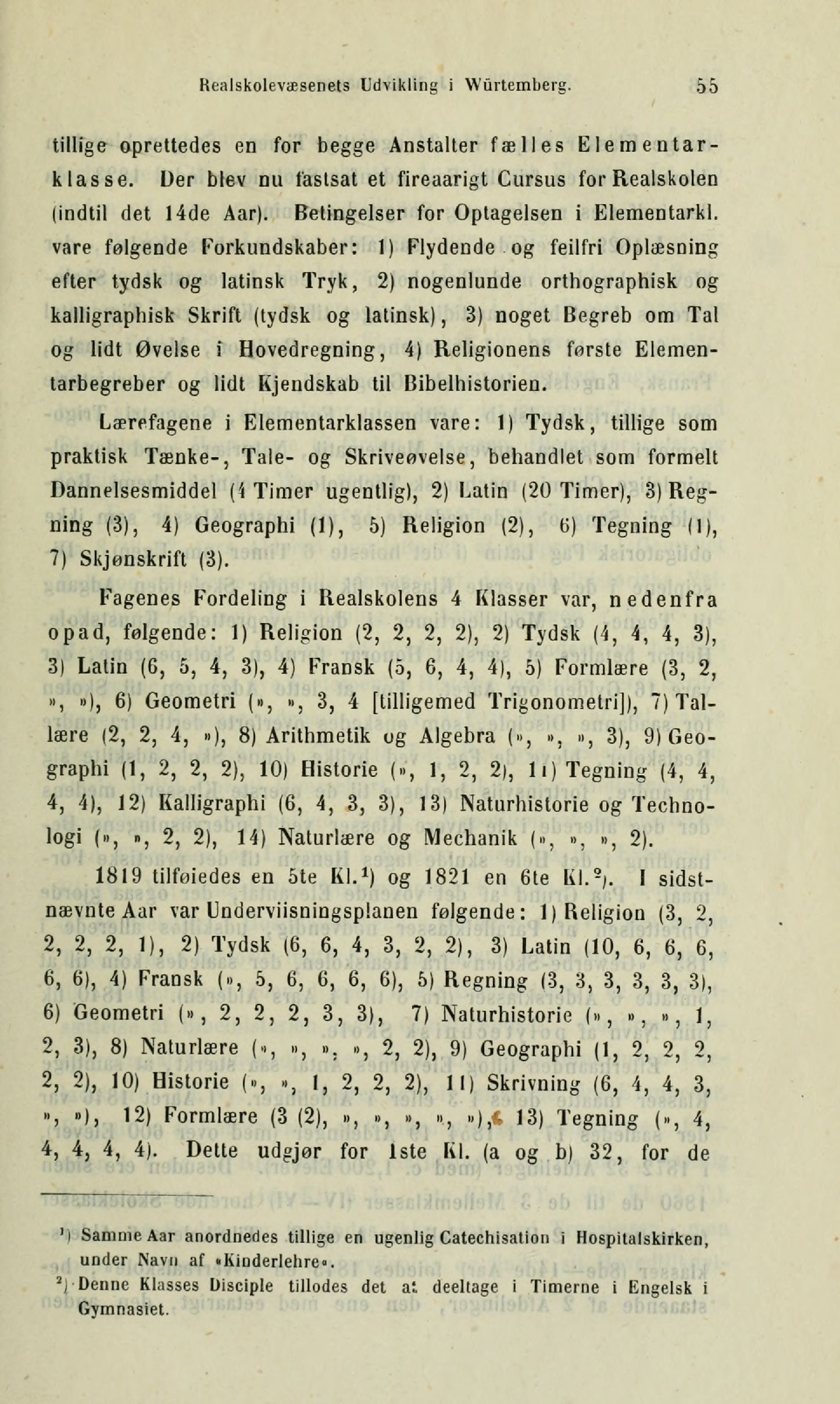 Realskolevæsenets Udvikling i Würtemberg. 55

tillige oprettedes en for begge Anstalter fælles Elementarklasse. Der blev nu fastsat et fireaarigt Cursus for Realskolen (indtil det 14de Aar). Betingelser for Optagelsen i Elementarkl. vare følgende Forkundskaber: 1) Flydende og feilfri Oplæsning efter tydsk og latinsk Tryk, 2) nogenlunde orthographisk og kalligraphisk Skrift (tydsk og latinsk), 3) noget Begreb om Tal og lidt Øvelse i Hovedregning, 4) Religionens første Elementarbegreber og lidt Kjendskab til Bibelhistorien.

Lærefagene i Elementarklassen vare: 1) Tydsk, tillige som praktisk Tænke-, Tale- og Skriveøvelse, behandlet som formelt Dannelsesmiddel (4 Timer ugentlig), 2) Latin (20 Timer), 3) Regning (3), 4) Geographi (1), 5) Religion (2), 6) Tegning (1), 7) Skjønskrift (3).

Fagenes Fordeling i Realskolens 4 Klasser var, nedenfra opad, følgende: 1) Religion (2, 2, 2, 2), 2) Tydsk (4, 4, 4, 3), 3) Latin (6, 5, 4, 3), 4) Fransk (5, 6, 4, 4), 5) Formlære (3, 2, », »), 6) Geometri (», », 3, 4 [tilligemed Trigonometri]), 7) Tallære (2, 2, 4, »), 8) Arithmetik og Algebra (», », », 3), 9) Geographi (1, 2, 2, 2), 10) Historie (», 1, 2, 2), 11) Tegning (4, 4, 4, 4), 12) Kalligraphi (6, 4, 3, 3), 13) Naturhistorie og Technologi (», », 2, 2), 14) Naturlære og Mechanik (», », », 2).

1819 tilføiedes en 5te Kl.¹) og 1821 en 6te Kl.²). I sidstnævnte Aar var Underviisningsplanen følgende: 1) Religion (3, 2, 2, 2, 2, 1), 2) Tydsk (6, 6, 4, 3, 2, 2), 3) Latin (10, 6, 6, 6, 6, 6), 4) Fransk (», 5, 6, 6, 6, 6), 5) Regning (3, 3, 3, 3, 3, 3), 6) Geometri (», 2, 2, 2, 3, 3), 7) Naturhistorie (», », », 1, 2, 3), 8) Naturlære (», », », », 2, 2), 9) Geographi (1, 2, 2, 2, 2, 2), 10) Historie (», », 1, 2, 2, 2), 11) Skrivning (6, 4, 4, 3, », »), 12) Formlære (3 (2), », », », », »), 13) Tegning (», 4, 4, 4, 4, 4). Dette udgjør for 1ste Kl. (a og b) 32, for de

¹) Samme Aar anordnedes tillige en ugenlig Catechisation i Hospitalskirken, under Navn af »Kinderlehre«.
²) Denne Klasses Disciple tillodes det at deeltage i Timerne i Engelsk i Gymnasiet.